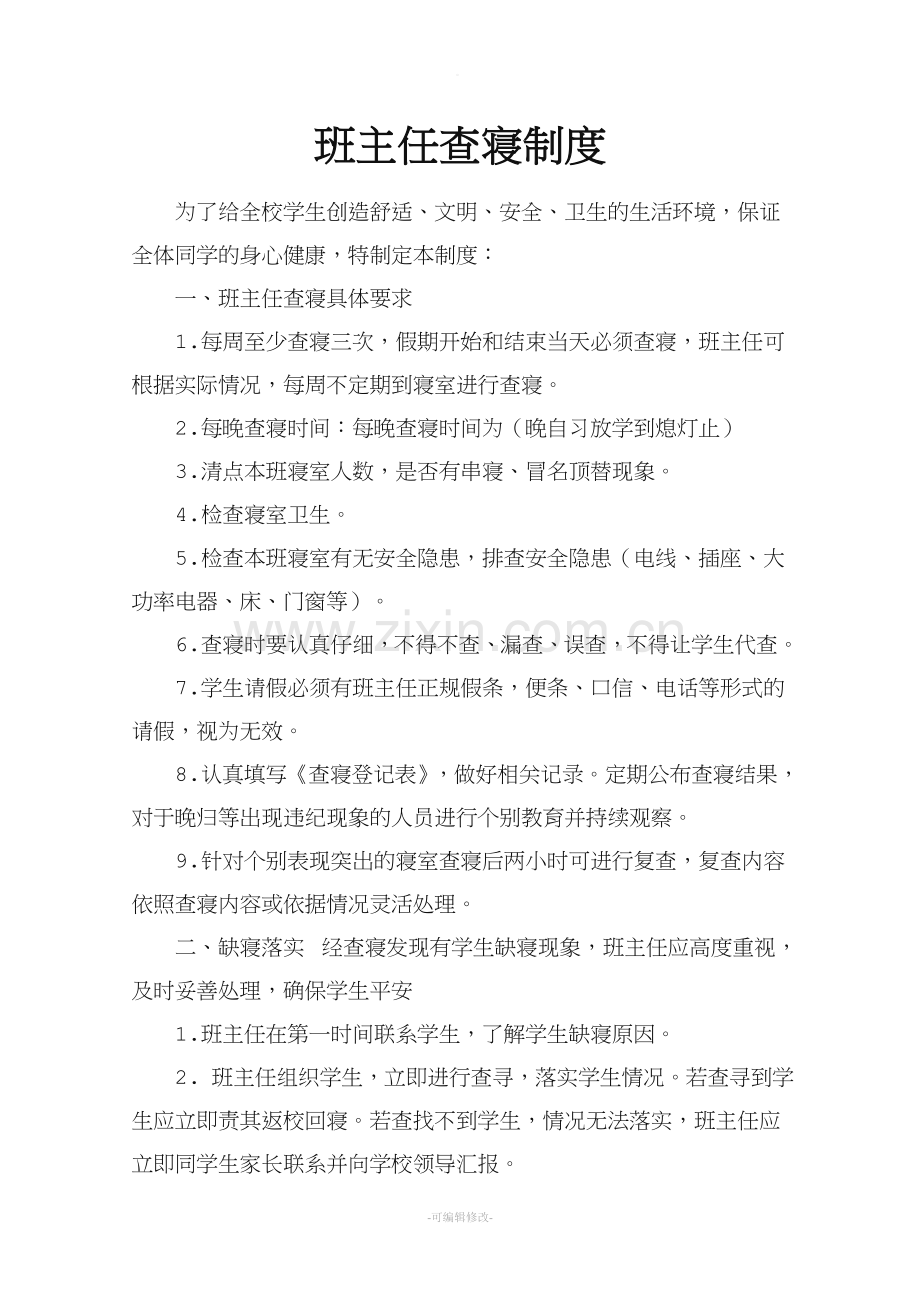 班主任查寝制度

为了给全校学生创造舒适、文明、安全、卫生的生活环境，保证全体同学的身心健康，特制定本制度：

一、班主任查寝具体要求

1.每周至少查寝三次，假期开始和结束当天必须查寝，班主任可根据实际情况，每周不定期到寝室进行查寝。

2.每晚查寝时间：每晚查寝时间为（晚自习放学到熄灯止）

3.清点本班寝室人数，是否有串寝、冒名顶替现象。

4.检查寝室卫生。

5.检查本班寝室有无安全隐患，排查安全隐患（电线、插座、大功率电器、床、门窗等）。

6.查寝时要认真仔细，不得不查、漏查、误查，不得让学生代查。

7.学生请假必须有班主任正规假条，便条、口信、电话等形式的请假，视为无效。

8.认真填写《查寝登记表》，做好相关记录。定期公布查寝结果，对于晚归等出现违纪现象的人员进行个别教育并持续观察。

9.针对个别表现突出的寝室查寝后两小时可进行复查，复查内容依照查寝内容或依据情况灵活处理。

二、缺寝落实 经查寝发现有学生缺寝现象，班主任应高度重视，及时妥善处理，确保学生平安

1.班主任在第一时间联系学生，了解学生缺寝原因。

2.班主任组织学生，立即进行查寻，落实学生情况。若查寻到学生应立即责其返校回寝。若查找不到学生，情况无法落实，班主任应立即同学生家长联系并向学校领导汇报。

-可编辑修改-

www.zixin.com.cn